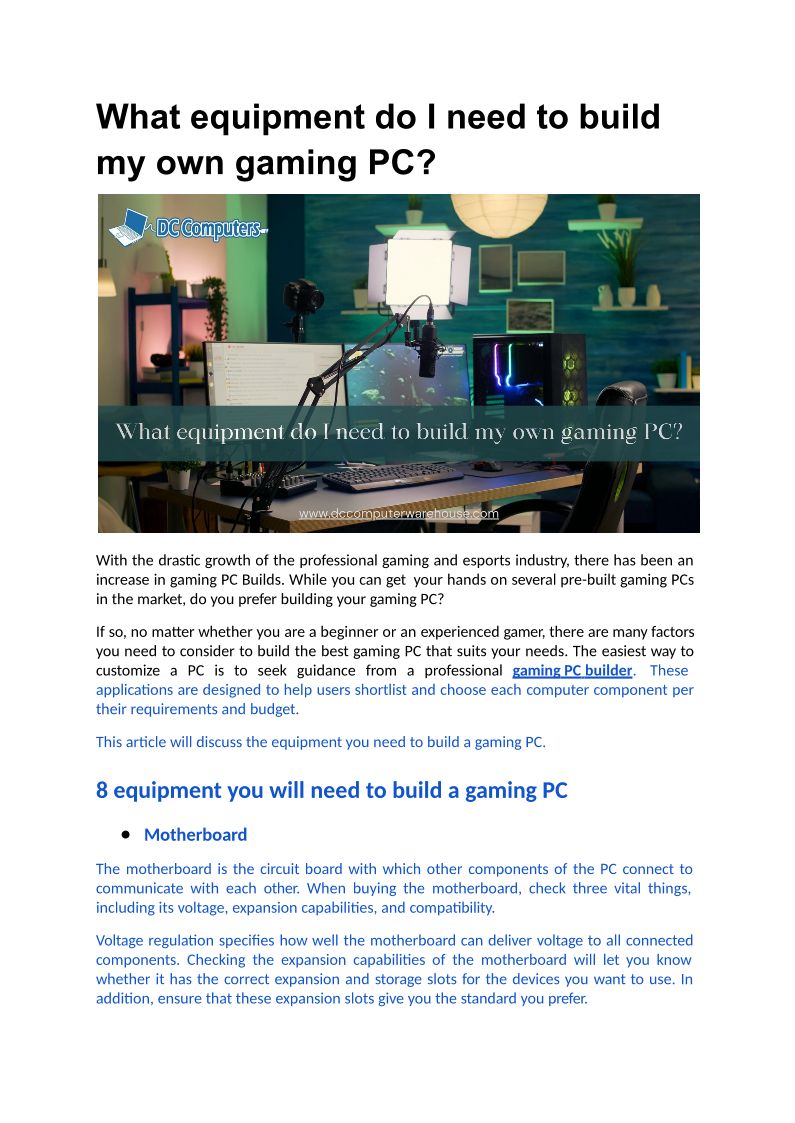 What equipment do I need to build my own gaming PC?

DC Computers

What equipment do I need to build my own gaming PC?

www.dccomputerwarehouse.com

With the drastic growth of the professional gaming and esports industry, there has been an increase in gaming PC Builds. While you can get your hands on several pre-built gaming PCs in the market, do you prefer building your gaming PC?

If so, no matter whether you are a beginner or an experienced gamer, there are many factors you need to consider to build the best gaming PC that suits your needs. The easiest way to customize a PC is to seek guidance from a professional gaming PC builder. These applications are designed to help users shortlist and choose each computer component per their requirements and budget.

This article will discuss the equipment you need to build a gaming PC.

8 equipment you will need to build a gaming PC

• Motherboard

The motherboard is the circuit board with which other components of the PC connect to communicate with each other. When buying the motherboard, check three vital things, including its voltage, expansion capabilities, and compatibility.

Voltage regulation specifies how well the motherboard can deliver voltage to all connected components. Checking the expansion capabilities of the motherboard will let you know whether it has the correct expansion and storage slots for the devices you want to use. In addition, ensure that these expansion slots give you the standard you prefer.